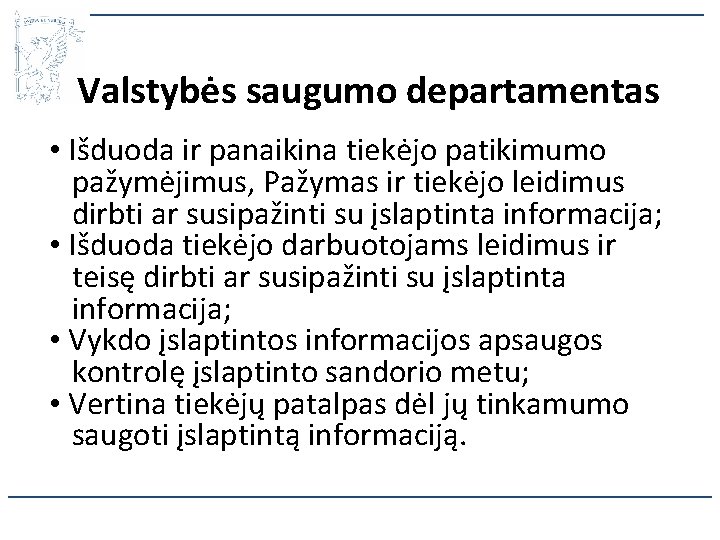 Valstybės saugumo departamentas

• Išduoda ir panaikina tiekėjo patikimumo pažymėjimus, Pažymas ir tiekėjo leidimus dirbti ar susipažinti su įslaptinta informacija;
• Išduoda tiekėjo darbuotojams leidimus ir teisę dirbti ar susipažinti su įslaptinta informacija;
• Vykdo įslaptintos informacijos apsaugos kontrolę įslaptinto sandorio metu;
• Vertina tiekėjų patalpas dėl jų tinkamumo saugoti įslaptintą informaciją.